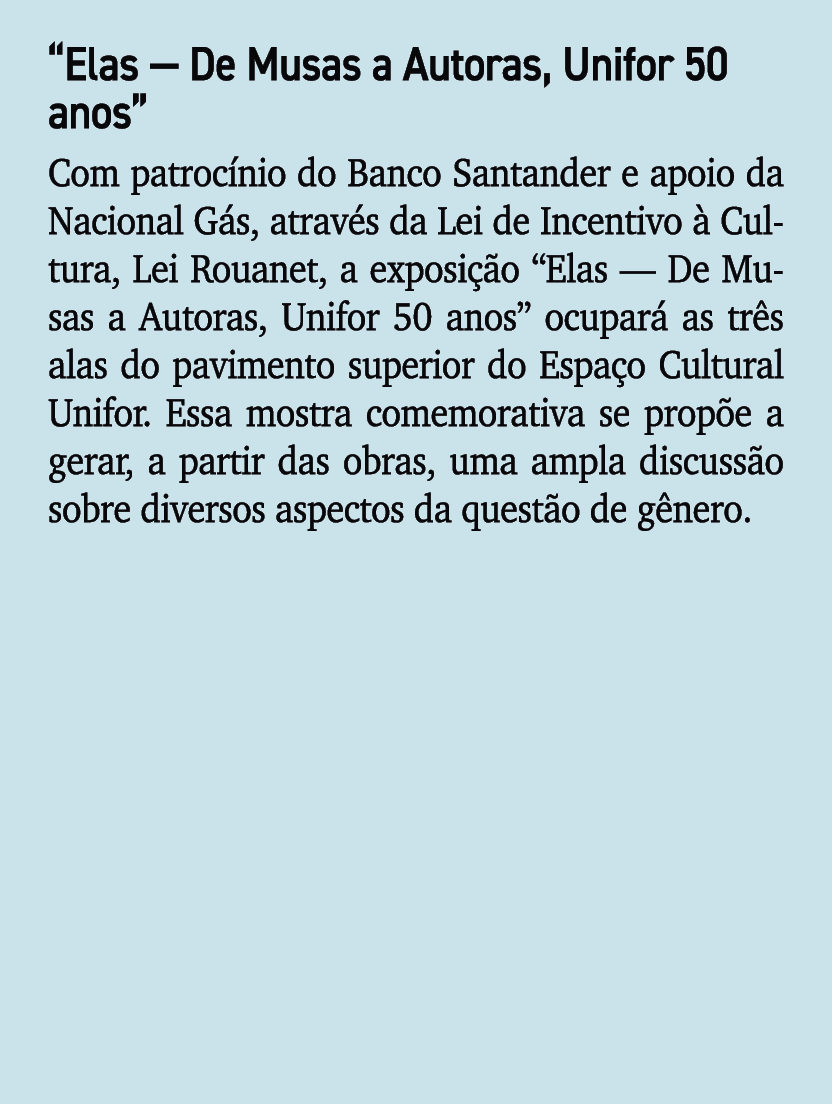 “Elas — De Musas a Autoras, Unifor 50 anos”

Com patrocínio do Banco Santander e apoio da Nacional Gás, através da Lei de Incentivo à Cultura, Lei Rouanet, a exposição “Elas — De Musas a Autoras, Unifor 50 anos” ocupará as três alas do pavimento superior do Espaço Cultural Unifor. Essa mostra comemorativa se propõe a gerar, a partir das obras, uma ampla discussão sobre diversos aspectos da questão de gênero.